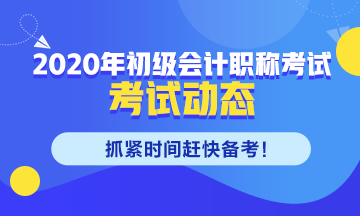 2020年初级会计职称考试
考试动态
抓紧时间赶快备考!